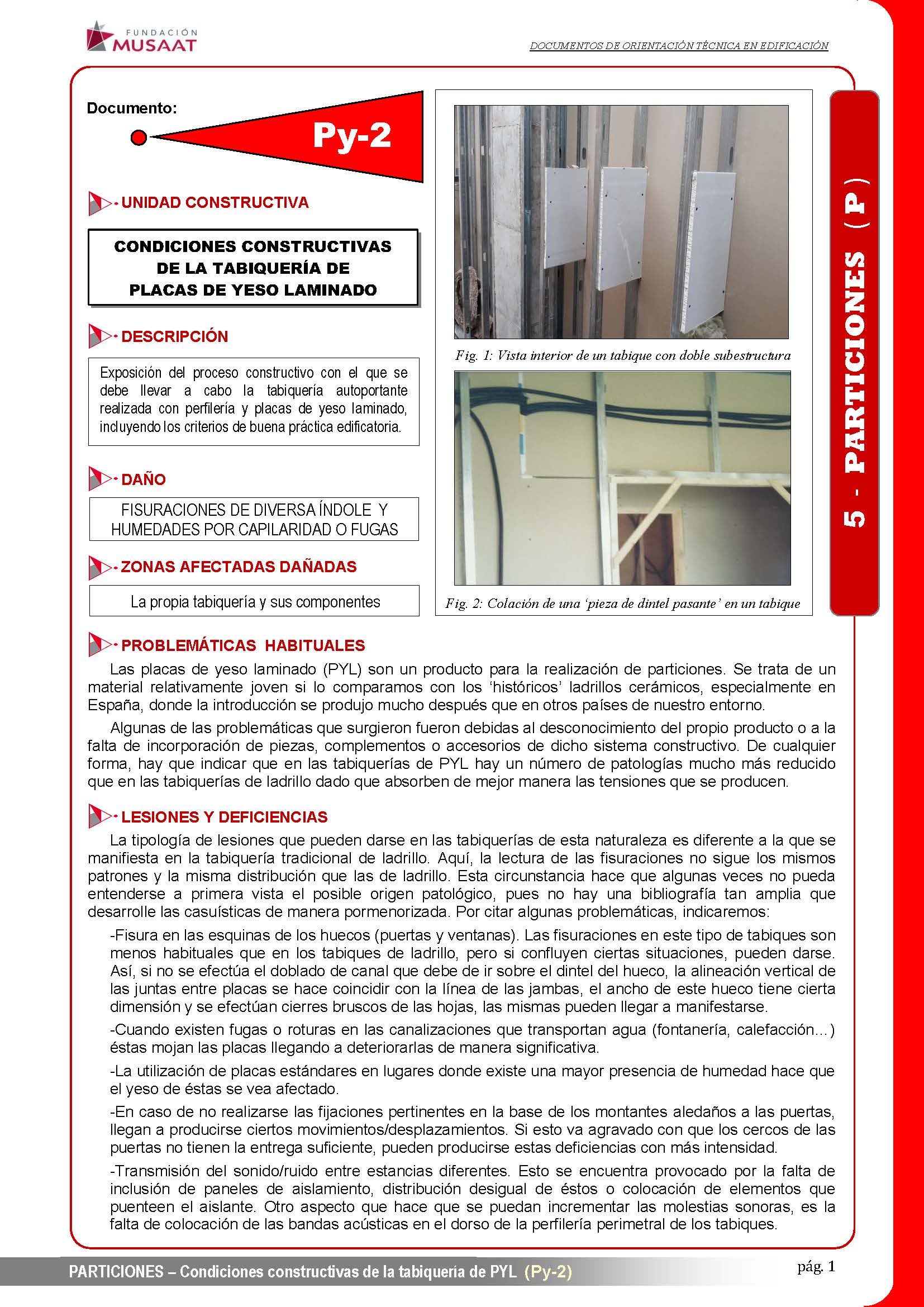 FUNDACIÓN MUSAAT

DOCUMENTOS DE ORIENTACIÓN TÉCNICA EN EDIFICACIÓN

Documento:

Py-2

UNIDAD CONSTRUCTIVA

CONDICIONES CONSTRUCTIVAS DE LA TABIQUERÍA DE PLACAS DE YESO LAMINADO

DESCRIPCIÓN

Exposición del proceso constructivo con el que se debe llevar a cabo la tabiquería autoportante realizada con perfilería y placas de yeso laminado, incluyendo los criterios de buena práctica edificatoria.

DAÑO

FISURACIONES DE DIVERSA ÍNDOLE Y HUMEDADES POR CAPILARIDAD O FUGAS

ZONAS AFECTADAS DAÑADAS

La propia tabiquería y sus componentes

Fig. 1: Vista interior de un tabique con doble subestructura

Fig. 2: Colación de una 'pieza de dintel pasante' en un tabique

5 - PARTICIONES (P)

PROBLEMÁTICAS HABITUALES

Las placas de yeso laminado (PYL) son un producto para la realización de particiones. Se trata de un material relativamente joven si lo comparamos con los 'históricos' ladrillos cerámicos, especialmente en España, donde la introducción se produjo mucho después que en otros países de nuestro entorno.

Algunas de las problemáticas que surgieron fueron debidas al desconocimiento del propio producto o a la falta de incorporación de piezas, complementos o accesorios de dicho sistema constructivo. De cualquier forma, hay que indicar que en las tabiquerías de PYL hay un número de patologías mucho más reducido que en las tabiquerías de ladrillo dado que absorben de mejor manera las tensiones que se producen.

LESIONES Y DEFICIENCIAS

La tipología de lesiones que pueden darse en las tabiquerías de esta naturaleza es diferente a la que se manifiesta en la tabiquería tradicional de ladrillo. Aquí, la lectura de las fisuraciones no sigue los mismos patrones y la misma distribución que las de ladrillo. Esta circunstancia hace que algunas veces no pueda entenderse a primera vista el posible origen patológico, pues no hay una bibliografía tan amplia que desarrolle las casuísticas de manera pormenorizada. Por citar algunas problemáticas, indicaremos:

-Fisura en las esquinas de los huecos (puertas y ventanas). Las fisuraciones en este tipo de tabiques son menos habituales que en los tabiques de ladrillo, pero si confluyen ciertas situaciones, pueden darse. Así, si no se efectúa el doblado de canal que debe de ir sobre el dintel del hueco, la alineación vertical de las juntas entre placas se hace coincidir con la línea de las jambas, el ancho de este hueco tiene cierta dimensión y se efectúan cierres bruscos de las hojas, las mismas pueden llegar a manifestarse.

-Cuando existen fugas o roturas en las canalizaciones que transportan agua (fontanería, calefacción...) éstas mojan las placas llegando a deteriorarlas de manera significativa.

-La utilización de placas estándares en lugares donde existe una mayor presencia de humedad hace que el yeso de éstas se vea afectado.

-En caso de no realizarse las fijaciones pertinentes en la base de los montantes aledaños a las puertas, llegan a producirse ciertos movimientos/desplazamientos. Si esto va agravado con que los cercos de las puertas no tienen la entrega suficiente, pueden producirse estas deficiencias con más intensidad.

-Transmisión del sonido/ruido entre estancias diferentes. Esto se encuentra provocado por la falta de inclusión de paneles de aislamiento, distribución desigual de éstos o colocación de elementos que puenteen el aislante. Otro aspecto que hace que se puedan incrementar las molestias sonoras, es la falta de colocación de las bandas acústicas en el dorso de la perfilería perimetral de los tabiques.

PARTICIONES – Condiciones constructivas de la tabiquería de PYL (Py-2)

pág. 1